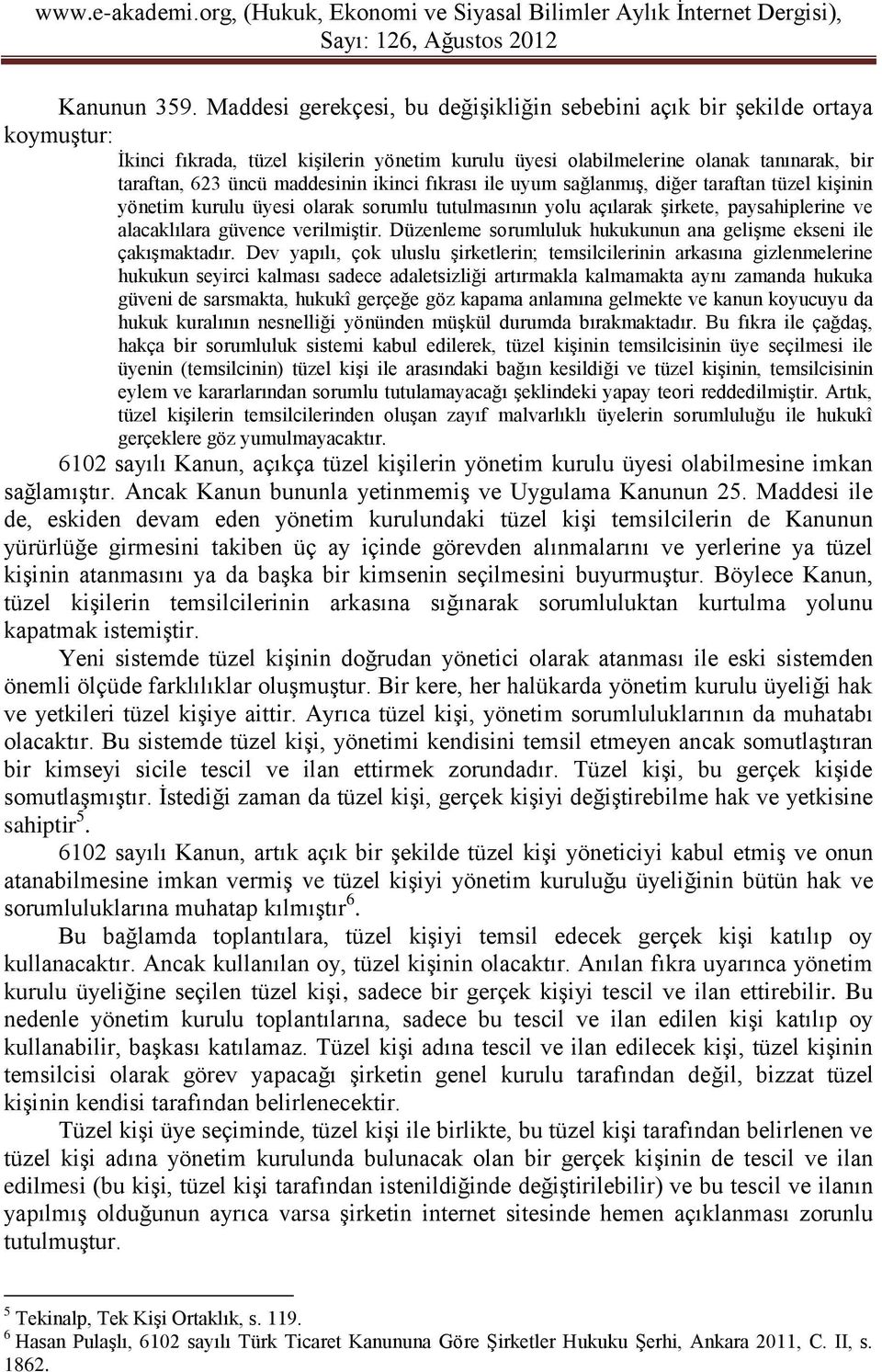 www.e-akademi.org, (Hukuk, Ekonomi ve Siyasal Bilimler Aylık İnternet Dergisi), Sayı: 126, Ağustos 2012

Kanunun 359. Maddesi gerekçesi, bu değişikliğin sebebini açık bir şekilde ortaya koymuştur:

İkinci fıkrada, tüzel kişilerin yönetim kurulu üyesi olabilmelerine olanak tanınarak, bir taraftan, 623 üncü maddesinin ikinci fıkrası ile uyum sağlanmış, diğer taraftan tüzel kişinin yönetim kurulu üyesi olarak sorumlu tutulmasının yolu açılarak şirkete, paysahiplerine ve alacaklılara güvence verilmiştir. Düzenleme sorumluluk hukukunun ana gelişme ekseni ile çakışmaktadır. Dev yapılı, çok uluslu şirketlerin; temsilcilerinin arkasına gizlenmelerine hukukun seyirci kalması sadece adaletsizliği artırmakla kalmamakta aynı zamanda hukuka güveni de sarsmakta, hukukî gerçeğe göz kapama anlamına gelmekte ve kanun koyucuyu da hukuk kuralının nesnelliği yönünden müşkül durumda bırakmaktadır. Bu fıkra ile çağdaş, hakça bir sorumluluk sistemi kabul edilerek, tüzel kişinin temsilcisinin üye seçilmesi ile üyenin (temsilcinin) tüzel kişi ile arasındaki bağın kesildiği ve tüzel kişinin, temsilcisinin eylem ve kararlarından sorumlu tutulamayacağı şeklindeki yapay teori reddedilmiştir. Artık, tüzel kişilerin temsilcilerinden oluşan zayıf malvarlıklı üyelerin sorumluluğu ile hukukî gerçeklere göz yumulmayacaktır.

6102 sayılı Kanun, açıkça tüzel kişilerin yönetim kurulu üyesi olabilmesine imkan sağlamıştır. Ancak Kanun bununla yetinmemiş ve Uygulama Kanunun 25. Maddesi ile de, eskiden devam eden yönetim kurulundaki tüzel kişi temsilcilerin de Kanunun yürürlüğe girmesini takiben üç ay içinde görevden alınmalarını ve yerlerine ya tüzel kişinin atanmasını ya da başka bir kimsenin seçilmesini buyurmuştur. Böylece Kanun, tüzel kişilerin temsilcilerinin arkasına sığınarak sorumluluktan kurtulma yolunu kapatmak istemiştir.

Yeni sistemde tüzel kişinin doğrudan yönetici olarak atanması ile eski sistemden önemli ölçüde farklılıklar oluşmuştur. Bir kere, her halükarda yönetim kurulu üyeliği hak ve yetkileri tüzel kişiye aittir. Ayrıca tüzel kişi, yönetim sorumluluklarının da muhatabı olacaktır. Bu sistemde tüzel kişi, yönetimi kendisini temsil etmeyen ancak somutlaştıran bir kimseyi sicile tescil ve ilan ettirmek zorundadır. Tüzel kişi, bu gerçek kişide somutlaşmıştır. İstediği zaman da tüzel kişi, gerçek kişiyi değiştirebilme hak ve yetkisine sahiptir$^5$.

6102 sayılı Kanun, artık açık bir şekilde tüzel kişi yöneticiyi kabul etmiş ve onun atanabilmesine imkan vermiş ve tüzel kişiyi yönetim kuruluğu üyeliğinin bütün hak ve sorumluluklarına muhatap kılmıştır$^6$.

Bu bağlamda toplantılara, tüzel kişiyi temsil edecek gerçek kişi katılıp oy kullanacaktır. Ancak kullanılan oy, tüzel kişinin olacaktır. Anılan fıkra uyarınca yönetim kurulu üyeliğine seçilen tüzel kişi, sadece bir gerçek kişiyi tescil ve ilan ettirebilir. Bu nedenle yönetim kurulu toplantılarına, sadece bu tescil ve ilan edilen kişi katılıp oy kullanabilir, başkası katılamaz. Tüzel kişi adına tescil ve ilan edilecek kişi, tüzel kişinin temsilcisi olarak görev yapacağı şirketin genel kurulu tarafından değil, bizzat tüzel kişinin kendisi tarafından belirlenecektir.

Tüzel kişi üye seçiminde, tüzel kişi ile birlikte, bu tüzel kişi tarafından belirlenen ve tüzel kişi adına yönetim kurulunda bulunacak olan bir gerçek kişinin de tescil ve ilan edilmesi (bu kişi, tüzel kişi tarafından istenildiğinde değiştirilebilir) ve bu tescil ve ilanın yapılmış olduğunun ayrıca varsa şirketin internet sitesinde hemen açıklanması zorunlu tutulmuştur.

$^5$ Tekinalp, Tek Kişi Ortaklık, s. 119.
$^6$ Hasan Pulaşlı, 6102 sayılı Türk Ticaret Kanununa Göre Şirketler Hukuku Şerhi, Ankara 2011, C. II, s. 1862.